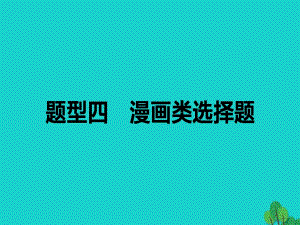 题型四　漫画类选择题